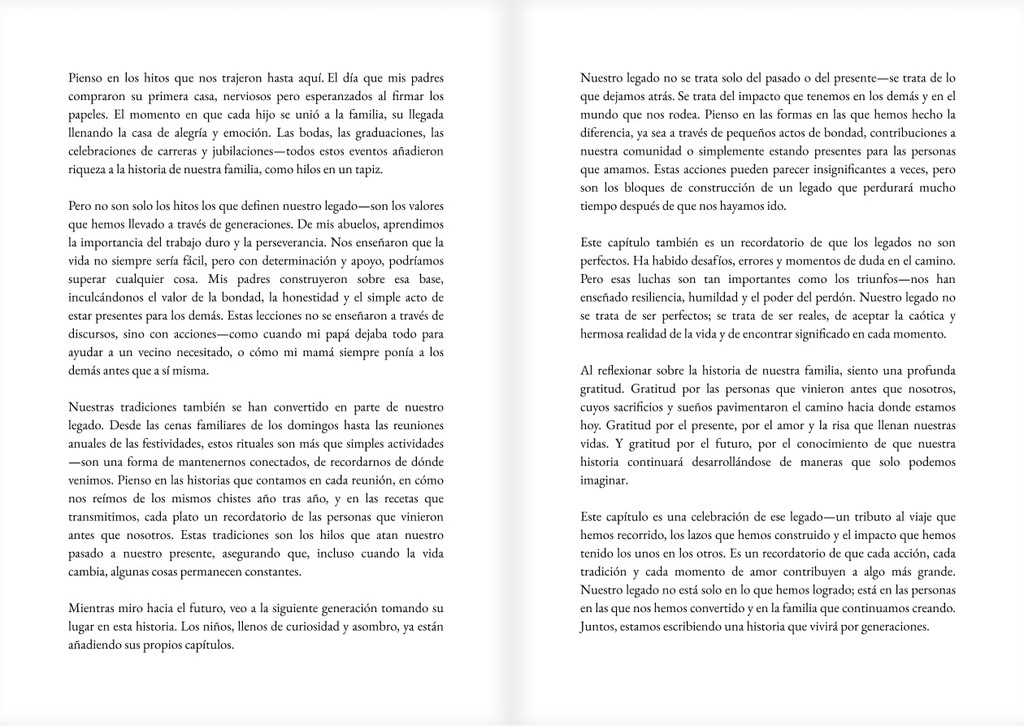 Pienso en los hitos que nos trajeron hasta aquí. El día que mis padres compraron su primera casa, nerviosos pero esperanzados al firmar los papeles. El momento en que cada hijo se unió a la familia, su llegada llenando la casa de alegría y emoción. Las bodas, las graduaciones, las celebraciones de carreras y jubilaciones—todos estos eventos añadieron riqueza a la historia de nuestra familia, como hilos en un tapiz.

Pero no son solo los hitos los que definen nuestro legado—son los valores que hemos llevado a través de generaciones. De mis abuelos, aprendimos la importancia del trabajo duro y la perseverancia. Nos enseñaron que la vida no siempre sería fácil, pero con determinación y apoyo, podríamos superar cualquier cosa. Mis padres construyeron sobre esa base, inculcándonos el valor de la bondad, la honestidad y el simple acto de estar presentes para los demás. Estas lecciones no se enseñaron a través de discursos, sino con acciones—como cuando mi papá dejaba todo para ayudar a un vecino necesitado, o cómo mi mamá siempre ponía a los demás antes que a sí misma.

Nuestras tradiciones también se han convertido en parte de nuestro legado. Desde las cenas familiares de los domingos hasta las reuniones anuales de las festividades, estos rituales son más que simples actividades—son una forma de mantenernos conectados, de recordarnos de dónde venimos. Pienso en las historias que contamos en cada reunión, en cómo nos reímos de los mismos chistes año tras año, y en las recetas que transmitimos, cada plato un recordatorio de las personas que vinieron antes que nosotros. Estas tradiciones son los hilos que atan nuestro pasado a nuestro presente, asegurando que, incluso cuando la vida cambia, algunas cosas permanecen constantes.

Mientras miro hacia el futuro, veo a la siguiente generación tomando su lugar en esta historia. Los niños, llenos de curiosidad y asombro, ya están añadiendo sus propios capítulos.

Nuestro legado no se trata solo del pasado o del presente—se trata de lo que dejamos atrás. Se trata del impacto que tenemos en los demás y en el mundo que nos rodea. Pienso en las formas en las que hemos hecho la diferencia, ya sea a través de pequeños actos de bondad, contribuciones a nuestra comunidad o simplemente estando presentes para las personas que amamos. Estas acciones pueden parecer insignificantes a veces, pero son los bloques de construcción de un legado que perdurará mucho tiempo después de que nos hayamos ido.

Este capítulo también es un recordatorio de que los legados no son perfectos. Ha habido desafíos, errores y momentos de duda en el camino. Pero esas luchas son tan importantes como los triunfos—nos han enseñado resiliencia, humildad y el poder del perdón. Nuestro legado no se trata de ser perfectos; se trata de ser reales, de aceptar la caótica y hermosa realidad de la vida y de encontrar significado en cada momento.

Al reflexionar sobre la historia de nuestra familia, siento una profunda gratitud. Gratitud por las personas que vinieron antes que nosotros, cuyos sacrificios y sueños pavimentaron el camino hacia donde estamos hoy. Gratitud por el presente, por el amor y la risa que llenan nuestras vidas. Y gratitud por el futuro, por el conocimiento de que nuestra historia continuará desarrollándose de maneras que solo podemos imaginar.

Este capítulo es una celebración de ese legado—un tributo al viaje que hemos recorrido, los lazos que hemos construido y el impacto que hemos tenido los unos en los otros. Es un recordatorio de que cada acción, cada tradición y cada momento de amor contribuyen a algo más grande. Nuestro legado no está solo en lo que hemos logrado; está en las personas en las que nos hemos convertido y en la familia que continuamos creando. Juntos, estamos escribiendo una historia que vivirá por generaciones.